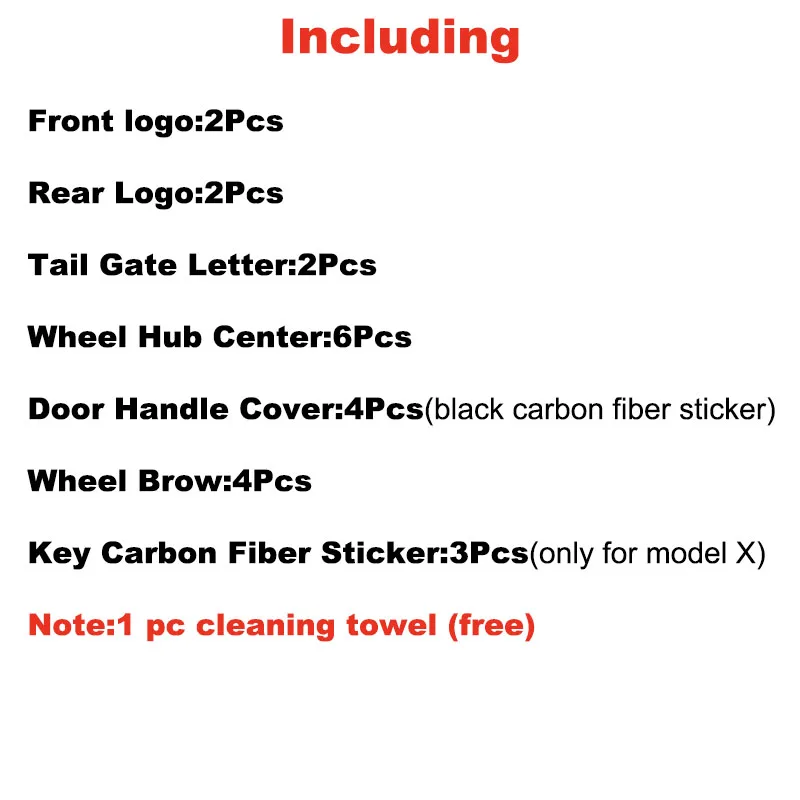 Including

Front logo:2Pcs

Rear Logo:2Pcs

Tail Gate Letter:2Pcs

Wheel Hub Center:6Pcs

Door Handle Cover:4Pcs(black carbon fiber sticker)

Wheel Brow:4Pcs

Key Carbon Fiber Sticker:3Pcs(only for model X)

Note:1 pc cleaning towel (free)